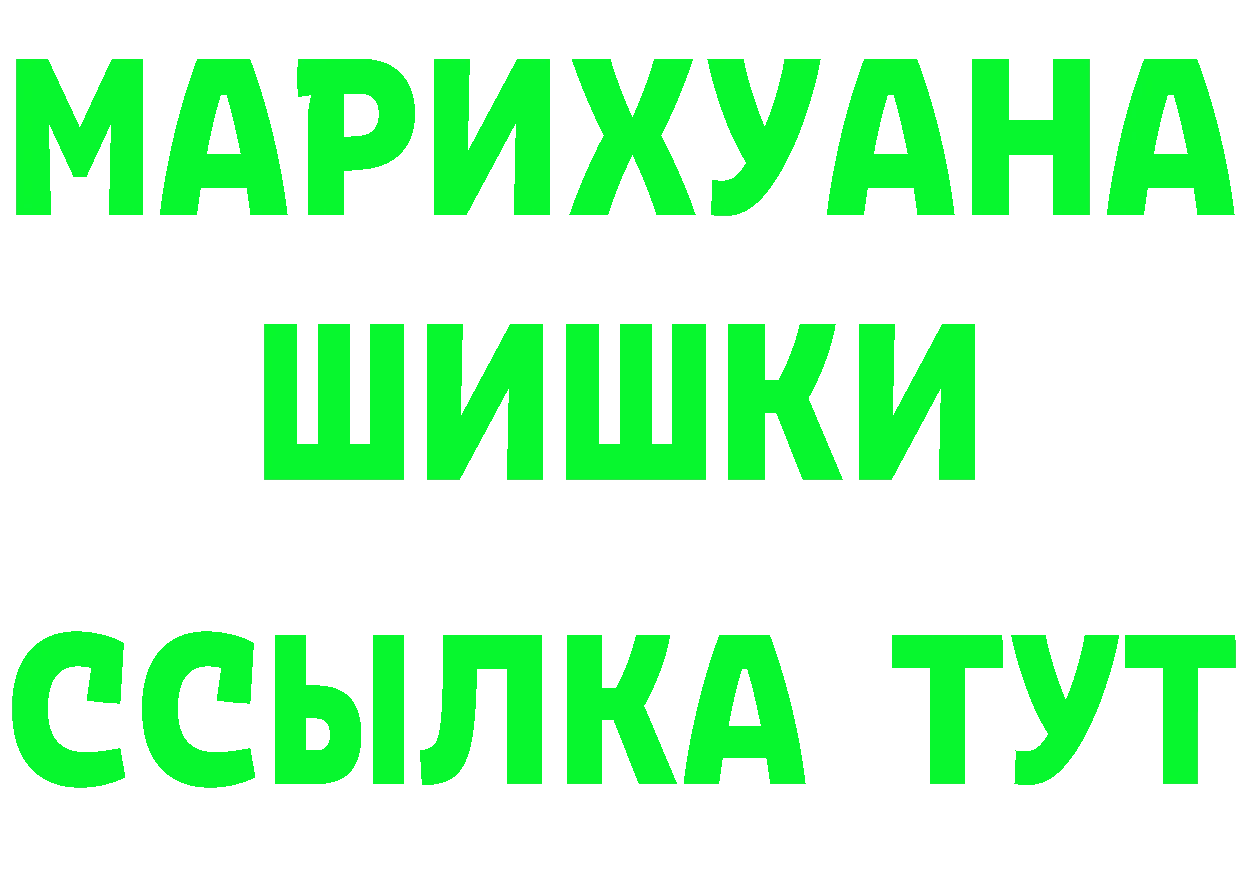 МАРИХУАНА
ШИШКИ
ССЫЛКА ТУТ